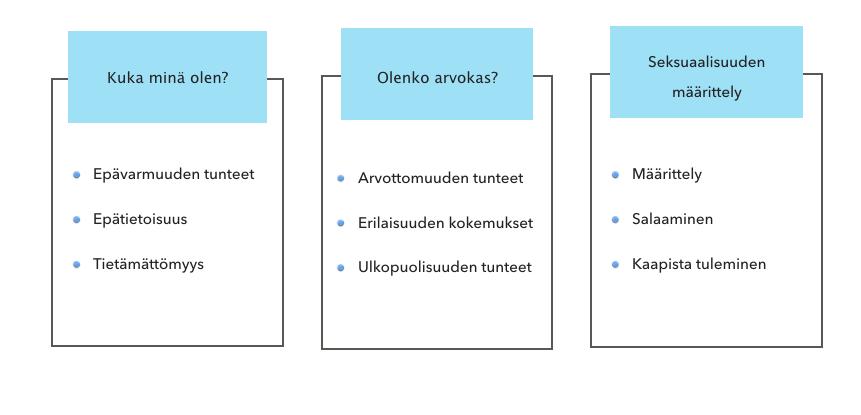 Kuka minä olen?

- Epävarmuuden tunteet
- Epätietoisuus
- Tietämättömyys

Olenko arvokas?

- Arvottomuuden tunteet
- Erilaisuuden kokemukset
- Ulkopuolisuuden tunteet

Seksuaalisuuden määrittely

- Määrittely
- Salaaminen
- Kaapista tuleminen